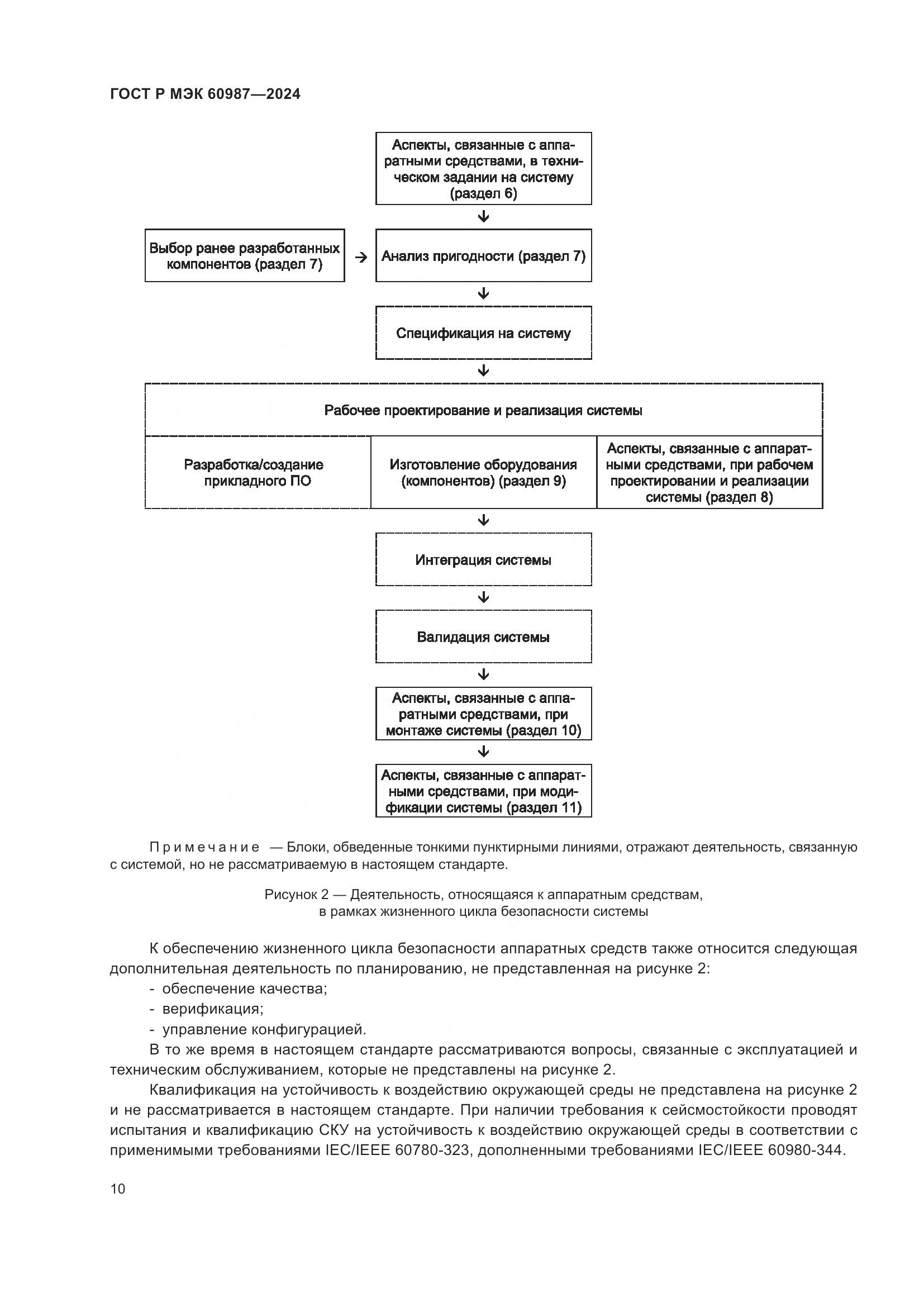 ГОСТ Р МЭК 60987—2024

Аспекты, связанные с аппаратными средствами, в техническом задании на систему (раздел 6)

Выбор ранее разработанных компонентов (раздел 7)

Анализ пригодности (раздел 7)

Спецификация на систему

Рабочее проектирование и реализация системы

Разработка/создание прикладного ПО

Изготовление оборудования (компонентов) (раздел 9)

Аспекты, связанные с аппаратными средствами, при рабочем проектировании и реализации системы (раздел 8)

Интеграция системы

Валидация системы

Аспекты, связанные с аппаратными средствами, при монтаже системы (раздел 10)

Аспекты, связанные с аппаратными средствами, при модификации системы (раздел 11)

Примечание — Блоки, обведенные тонкими пунктирными линиями, отражают деятельность, связанную с системой, но не рассматриваемую в настоящем стандарте.

Рисунок 2 — Деятельность, относящаяся к аппаратным средствам, в рамках жизненного цикла безопасности системы

К обеспечению жизненного цикла безопасности аппаратных средств также относится следующая дополнительная деятельность по планированию, не представленная на рисунке 2:
- обеспечение качества;
- верификация;
- управление конфигурацией.

В то же время в настоящем стандарте рассматриваются вопросы, связанные с эксплуатацией и техническим обслуживанием, которые не представлены на рисунке 2.

Квалификация на устойчивость к воздействию окружающей среды не представлена на рисунке 2 и не рассматривается в настоящем стандарте. При наличии требования к сейсмостойкости проводят испытания и квалификацию СКУ на устойчивость к воздействию окружающей среды в соответствии с применимыми требованиями IEC/IEEE 60780-323, дополненными требованиями IEC/IEEE 60980-344.

10